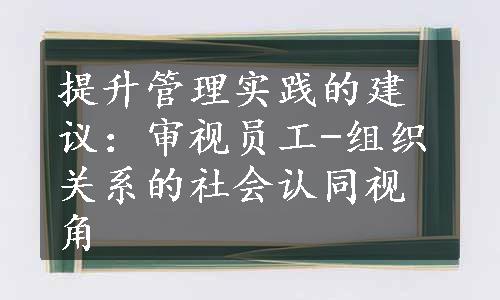 提升管理实践的建议：审视员工-组织关系的社会认同视角